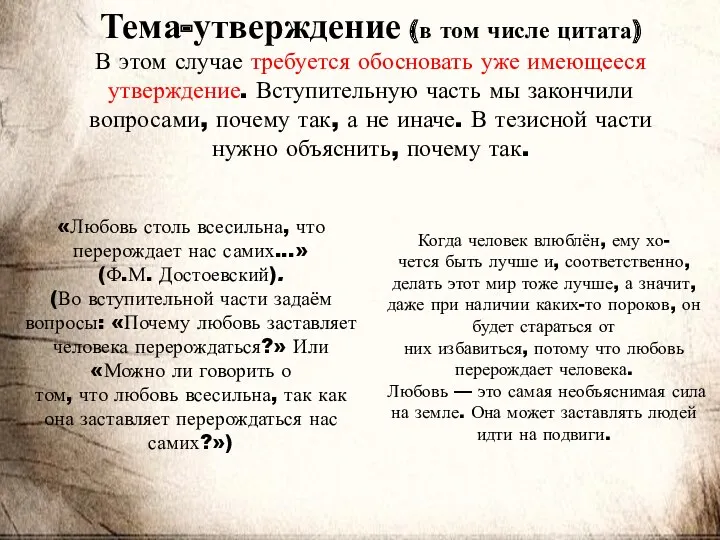 Тема-утверждение (в том числе цитата)
В этом случае требуется обосновать уже имеющееся утверждение. Вступительную часть мы закончили вопросами, почему так, а не иначе. В тезисной части нужно объяснить, почему так.

«Любовь столь всесильна, что перерождает нас самих...»
(Ф.М. Достоевский).
(Во вступительной части задаём вопросы: «Почему любовь заставляет человека перерождаться?» Или «Можно ли говорить о том, что любовь всесильна, так как она заставляет перерождаться нас самих?»)

Когда человек влюблён, ему хочется быть лучше и, соответственно, делать этот мир тоже лучше, а значит, даже при наличии каких-то пороков, он будет стараться от них избавиться, потому что любовь перерождает человека.
Любовь — это самая необъяснимая сила на земле. Она может заставлять людей идти на подвиги.